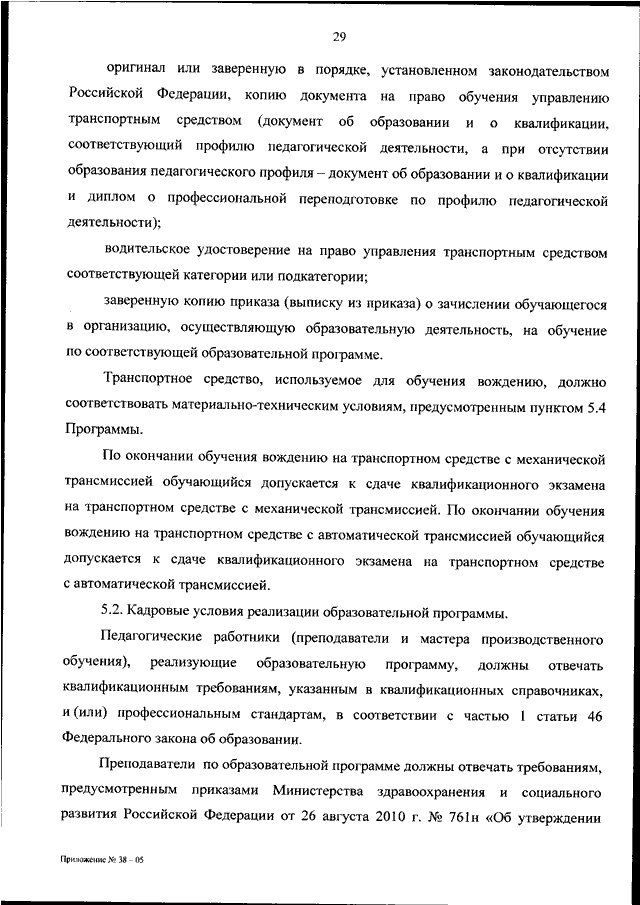 29

оригинал или заверенную в порядке, установленном законодательством Российской Федерации, копию документа на право обучения управлению транспортным средством (документ об образовании и о квалификации, соответствующий профилю педагогической деятельности, а при отсутствии образования педагогического профиля – документ об образовании и о квалификации и диплом о профессиональной переподготовке по профилю педагогической деятельности);

водительское удостоверение на право управления транспортным средством соответствующей категории или подкатегории;

заверенную копию приказа (выписку из приказа) о зачислении обучающегося в организацию, осуществляющую образовательную деятельность, на обучение по соответствующей образовательной программе.

Транспортное средство, используемое для обучения вождению, должно соответствовать материально-техническим условиям, предусмотренным пунктом 5.4 Программы.

По окончании обучения вождению на транспортном средстве с механической трансмиссией обучающийся допускается к сдаче квалификационного экзамена на транспортном средстве с механической трансмиссией. По окончании обучения вождению на транспортном средстве с автоматической трансмиссией обучающийся допускается к сдаче квалификационного экзамена на транспортном средстве с автоматической трансмиссией.

5.2. Кадровые условия реализации образовательной программы.

Педагогические работники (преподаватели и мастера производственного обучения), реализующие образовательную программу, должны отвечать квалификационным требованиям, указанным в квалификационных справочниках, и (или) профессиональным стандартам, в соответствии с частью 1 статьи 46 Федерального закона об образовании.

Преподаватели по образовательной программе должны отвечать требованиям, предусмотренным приказами Министерства здравоохранения и социального развития Российской Федерации от 26 августа 2010 г. № 761н «Об утверждении

Приложение № 38 – 05